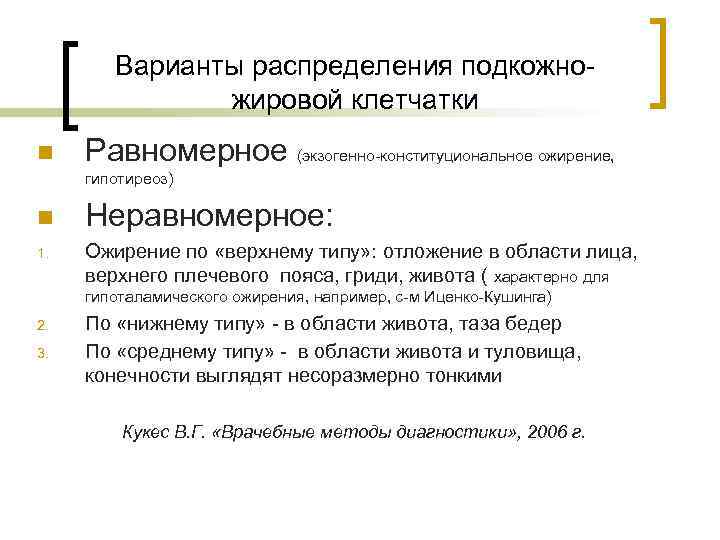 Варианты распределения подкожно-жировой клетчатки

Равномерное (экзогенно-конституциональное ожирение, гипотиреоз)

Неравномерное:

1. Ожирение по «верхнему типу»: отложение в области лица, верхнего плечевого пояса, гриди, живота ( характерно для гипоталамического ожирения, например, с-м Иценко-Кушинга)

2. По «нижнему типу» - в области живота, таза бедер

3. По «среднему типу» - в области живота и туловища, конечности выглядят несоразмерно тонкими

Кукес В.Г. «Врачебные методы диагностики», 2006 г.